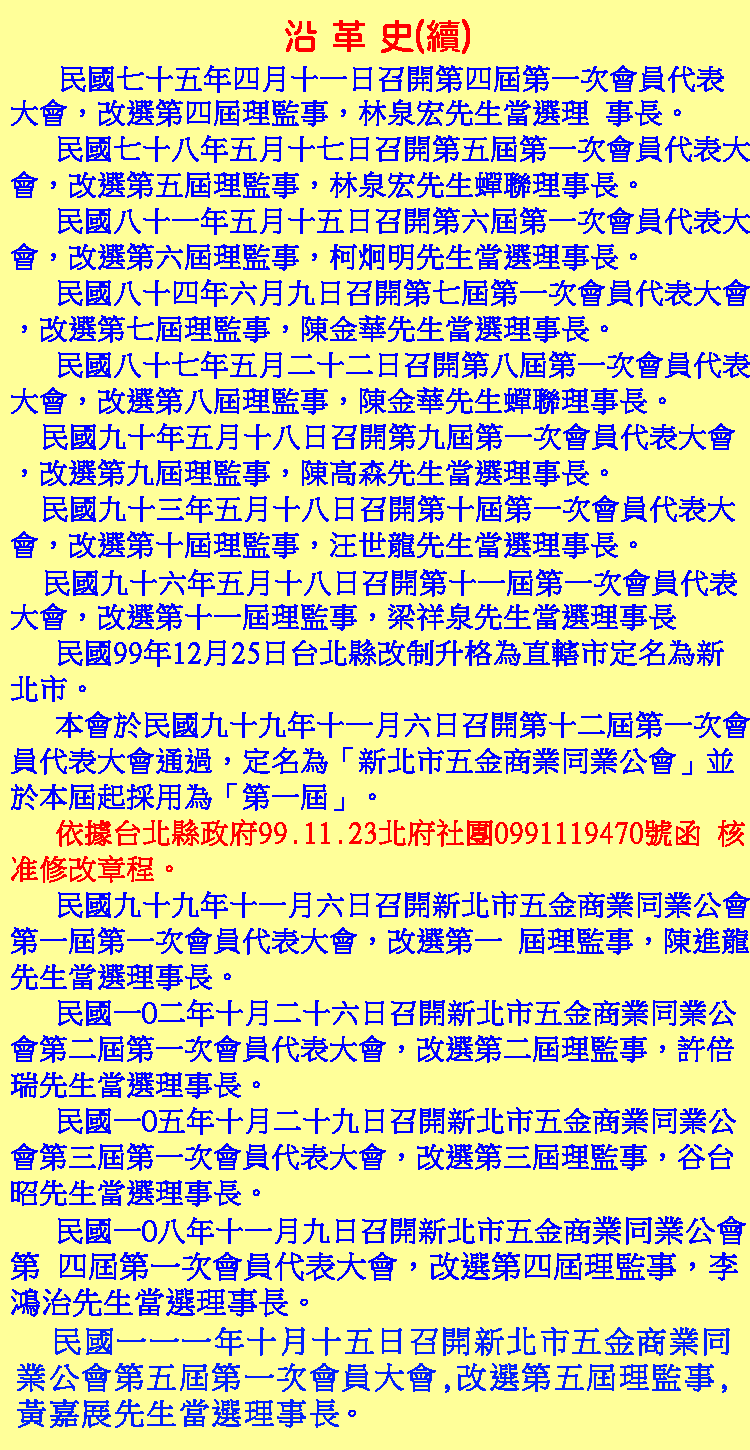 沿 革 史(續)

民國七十五年四月十一日召開第四屆第一次會員代表大會，改選第四屆理監事，林泉宏先生當選理 事長。

民國七十八年五月十七日召開第五屆第一次會員代表大會，改選第五屆理監事，林泉宏先生蟬聯理事長。

民國八十一年五月十五日召開第六屆第一次會員代表大會，改選第六屆理監事，柯炯明先生當選理事長。

民國八十四年六月九日召開第七屆第一次會員代表大會，改選第七屆理監事，陳金華先生當選理事長。

民國八十七年五月二十二日召開第八屆第一次會員代表大會，改選第八屆理監事，陳金華先生蟬聯理事長。

民國九十年五月十八日召開第九屆第一次會員代表大會，改選第九屆理監事，陳高森先生當選理事長。

民國九十三年五月十八日召開第十屆第一次會員代表大會，改選第十屆理監事，汪世龍先生當選理事長。

民國九十六年五月十八日召開第十一屆第一次會員代表大會，改選第十一屆理監事，梁祥泉先生當選理事長

民國99年12月25日台北縣改制升格為直轄市定名為新北市。

本會於民國九十九年十一月六日召開第十二屆第一次會員代表大會通過，定名為「新北市五金商業同業公會」並於本屆起採用為「第一屆」。

依據台北縣政府99.11.23北府社團0991119470號函 核准修改章程。

民國九十九年十一月六日召開新北市五金商業同業公會第一屆第一次會員代表大會，改選第一 屆理監事，陳進龍先生當選理事長。

民國一0二年十月二十六日召開新北市五金商業同業公會第二屆第一次會員代表大會，改選第二屆理監事，許倍瑞先生當選理事長。

民國一0五年十月二十九日召開新北市五金商業同業公會第三屆第一次會員代表大會，改選第三屆理監事，谷台昭先生當選理事長。

民國一0八年十一月九日召開新北市五金商業同業公會第 四屆第一次會員代表大會，改選第四屆理監事，李鴻治先生當選理事長。

民國一一一年十月十五日召開新北市五金商業同業公會第五屆第一次會員大會,改選第五屆理監事,黃嘉展先生當選理事長。